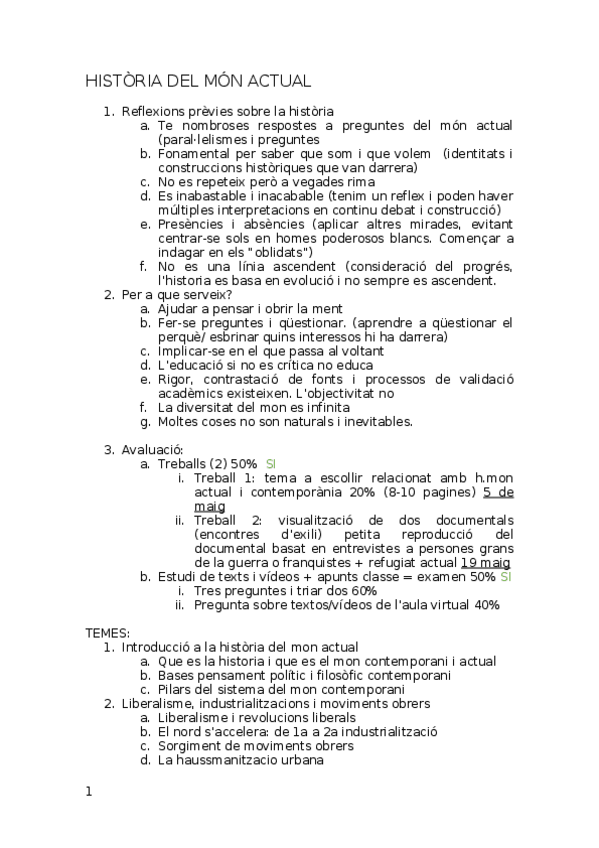 HISTÒRIA DEL MÓN ACTUAL

1. Reflexions prèvies sobre la història
 a. Te nombroses respostes a preguntes del món actual (paral·lelismes i preguntes
 b. Fonamental per saber que som i que volem (identitats i construccions històriques que van darrera)
 c. No es repeteix però a vegades rima
 d. Es inabastable i inacabable (tenim un reflex i poden haver múltiples interpretacions en continu debat i construcció)
 e. Presències i absències (aplicar altres mirades, evitant centrar-se sols en homes poderosos blancs. Començar a indagar en els "oblidats")
 f. No es una línia ascendent (consideració del progrés, l'historia es basa en evolució i no sempre es ascendent.
2. Per a que serveix?
 a. Ajudar a pensar i obrir la ment
 b. Fer-se preguntes i qüestionar. (aprendre a qüestionar el perquè/ esbrinar quins interessos hi ha darrera)
 c. Implicar-se en el que passa al voltant
 d. L'educació si no es crítica no educa
 e. Rigor, contrastació de fonts i processos de validació acadèmics existeixen. L'objectivitat no
 f. La diversitat del mon es infinita
 g. Moltes coses no son naturals i inevitables.

3. Avaluació:
 a. Treballs (2) 50% SI
 i. Treball 1: tema a escollir relacionat amb h.mon actual i contemporània 20% (8-10 pagines) 5 de maig
 ii. Treball 2: visualització de dos documentals (encontres d'exili) petita reproducció del documental basat en entrevistes a persones grans de la guerra o franquistes + refugiat actual 19 maig
 b. Estudi de texts i vídeos + apunts classe = examen 50% SI
 i. Tres preguntes i triar dos 60%
 ii. Pregunta sobre textos/vídeos de l'aula virtual 40%

TEMES:
1. Introducció a la història del mon actual
 a. Que es la historia i que es el mon contemporani i actual
 b. Bases pensament polític i filosòfic contemporani
 c. Pilars del sistema del mon contemporani
2. Liberalisme, industrialitzacions i moviments obrers
 a. Liberalisme i revolucions liberals
 b. El nord s'accelera: de 1a a 2a industrialització
 c. Sorgiment de moviments obrers
 d. La haussmanitzacio urbana

1